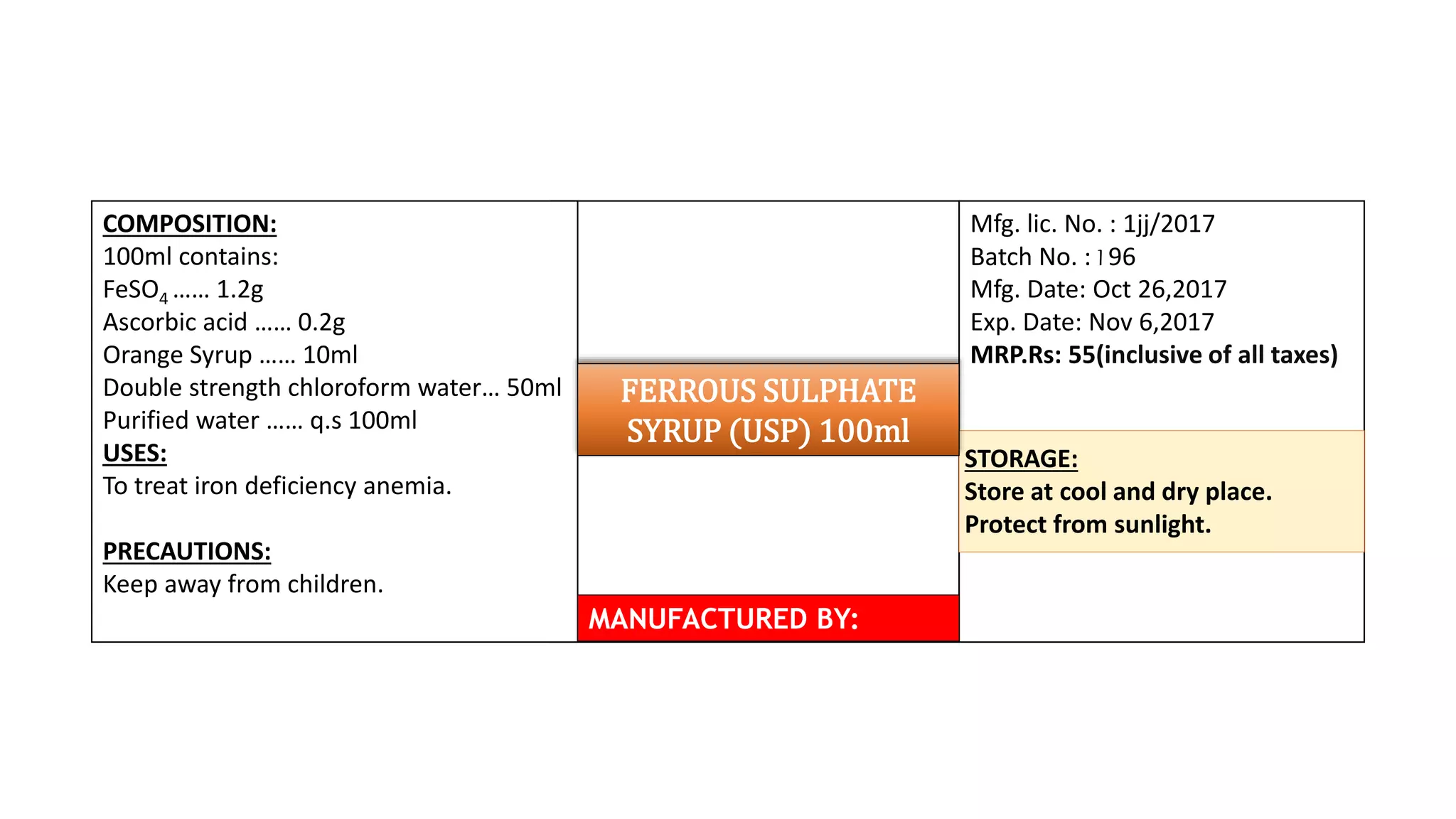 COMPOSITION:
100ml contains:
$FeSO_4$ …… 1.2g
Ascorbic acid …… 0.2g
Orange Syrup …… 10ml
Double strength chloroform water… 50ml
Purified water …… q.s 100ml
USES:
To treat iron deficiency anemia.

PRECAUTIONS:
Keep away from children.

FERROUS SULPHATE SYRUP (USP) 100ml

MANUFACTURED BY:

Mfg. lic. No. : 1jj/2017
Batch No. : 196
Mfg. Date: Oct 26,2017
Exp. Date: Nov 6,2017
MRP.Rs: 55(inclusive of all taxes)

STORAGE:
Store at cool and dry place.
Protect from sunlight.